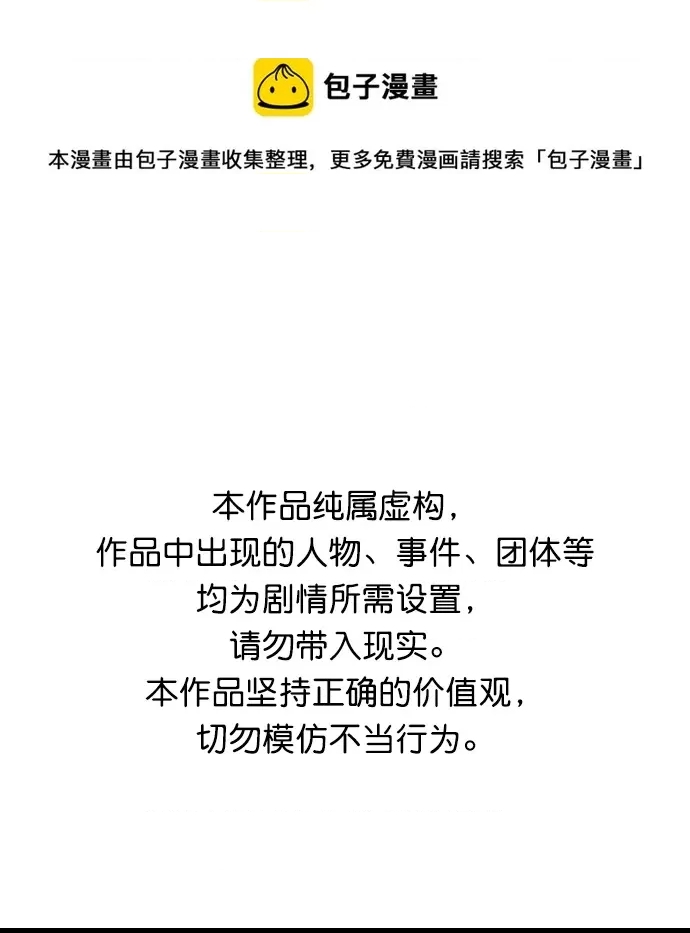 包子漫畫

本漫畫由包子漫畫收集整理，更多免費漫画請搜索「包子漫畫」

本作品纯属虚构，
作品中出现的人物、事件、团体等
均为剧情所需设置，
请勿带入现实。
本作品坚持正确的价值观，
切勿模仿不当行为。